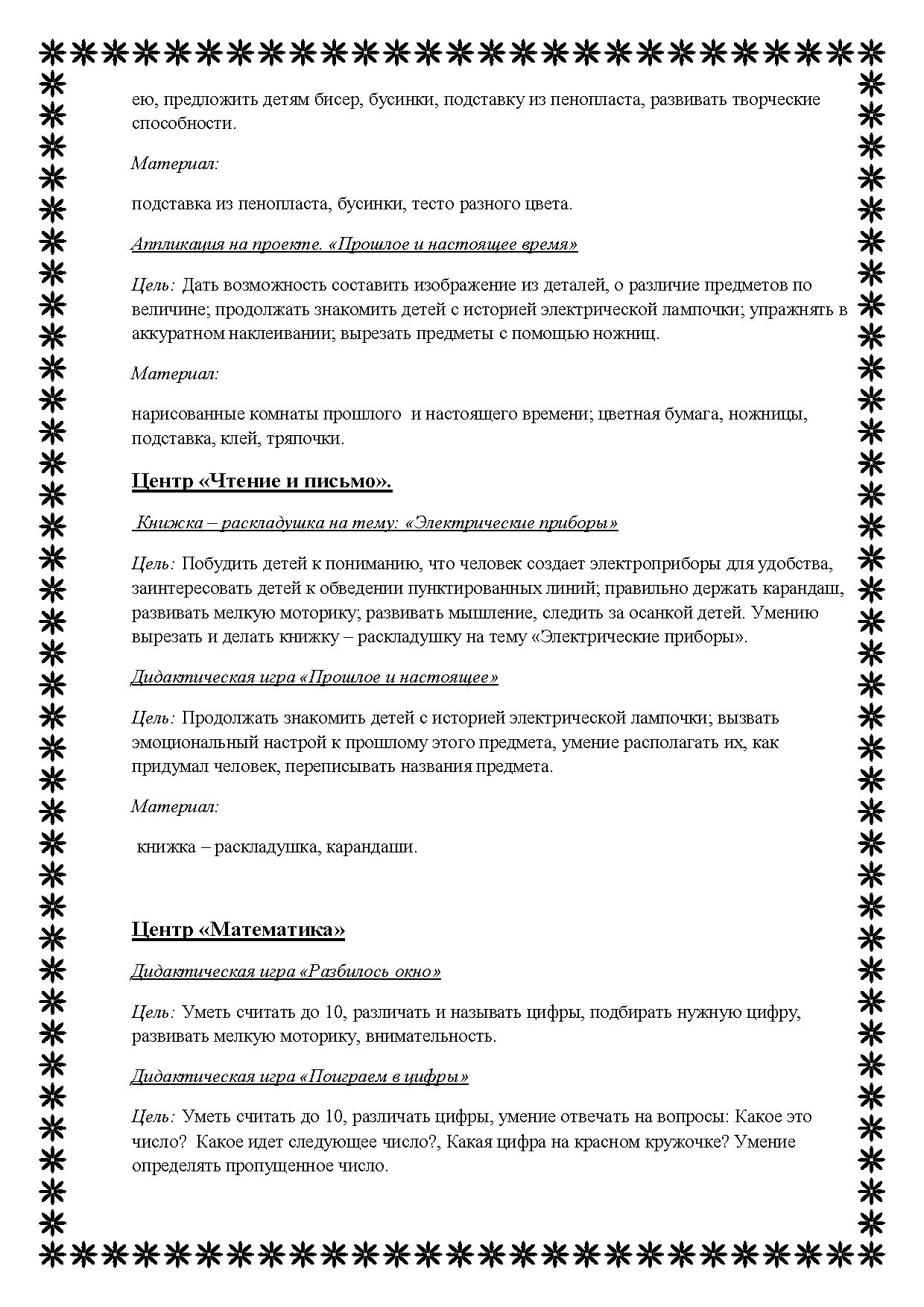 ею, предложить детям бисер, бусинки, подставку из пенопласта, развивать творческие способности.

Материал:

подставка из пенопласта, бусинки, тесто разного цвета.

Аппликация на проекте. «Прошлое и настоящее время»

Цель: Дать возможность составить изображение из деталей, о различие предметов по величине; продолжать знакомить детей с историей электрической лампочки; упражнять в аккуратном наклеивании; вырезать предметы с помощью ножниц.

Материал:

нарисованные комнаты прошлого и настоящего времени; цветная бумага, ножницы, подставка, клей, тряпочки.

Центр «Чтение и письмо».

Книжка – раскладушка на тему: «Электрические приборы»

Цель: Побудить детей к пониманию, что человек создает электроприборы для удобства, заинтересовать детей к обведении пунктированных линий; правильно держать карандаш, развивать мелкую моторику; развивать мышление, следить за осанкой детей. Умению вырезать и делать книжку – раскладушку на тему «Электрические приборы».

Дидактическая игра «Прошлое и настоящее»

Цель: Продолжать знакомить детей с историей электрической лампочки; вызвать эмоциональный настрой к прошлому этого предмета, умение располагать их, как придумал человек, переписывать названия предмета.

Материал:

книжка – раскладушка, карандаши.

Центр «Математика»

Дидактическая игра «Разбилось окно»

Цель: Уметь считать до 10, различать и называть цифры, подбирать нужную цифру, развивать мелкую моторику, внимательность.

Дидактическая игра «Поиграем в цифры»

Цель: Уметь считать до 10, различать цифры, умение отвечать на вопросы: Какое это число? Какое идет следующее число?, Какая цифра на красном кружочке? Умение определять пропущенное число.